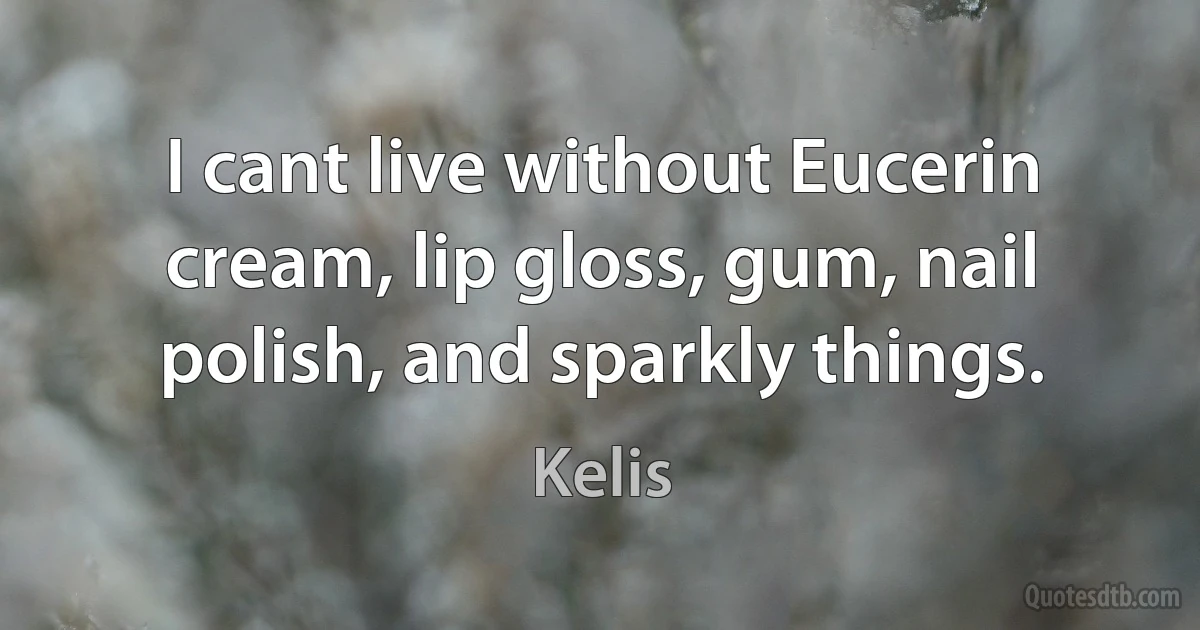 I cant live without Eucerin cream, lip gloss, gum, nail polish, and sparkly things.

Kelis

Quotesdtb.com